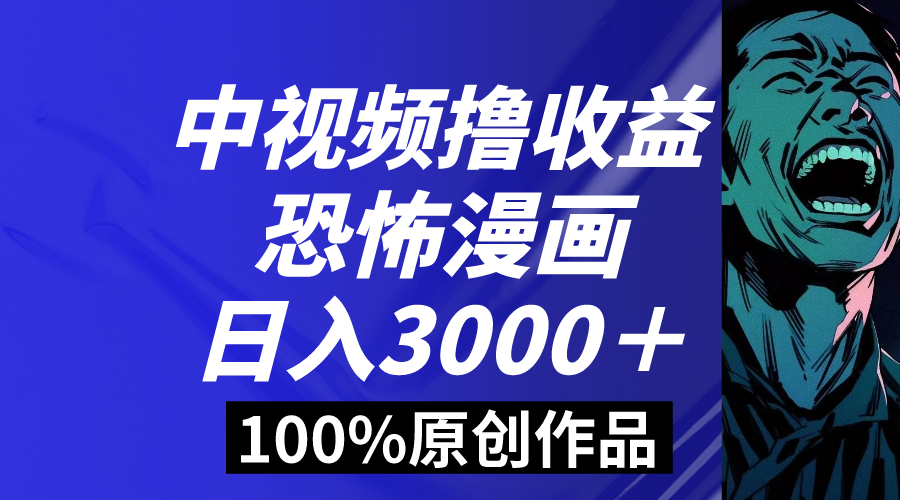 中视频撸收益
恐怖漫画
日入3000＋
100%原创作品